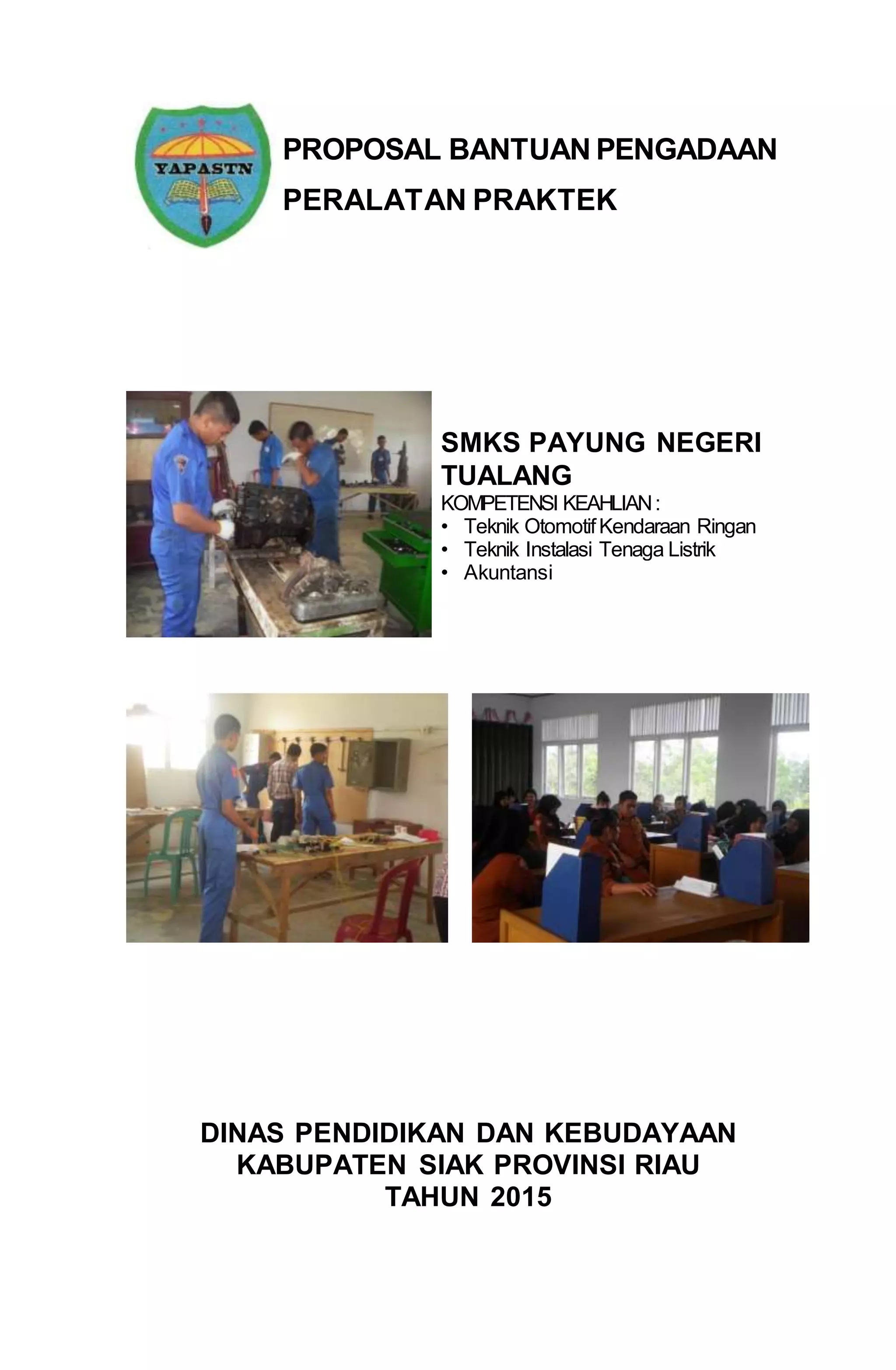 YAPASTN

PROPOSAL BANTUAN PENGADAAN PERALATAN PRAKTEK

SMKS PAYUNG NEGERI TUALANG

KOMPETENSI KEAHLIAN :
• Teknik Otomotif Kendaraan Ringan
• Teknik Instalasi Tenaga Listrik
• Akuntansi

DINAS PENDIDIKAN DAN KEBUDAYAAN
KABUPATEN SIAK PROVINSI RIAU
TAHUN 2015